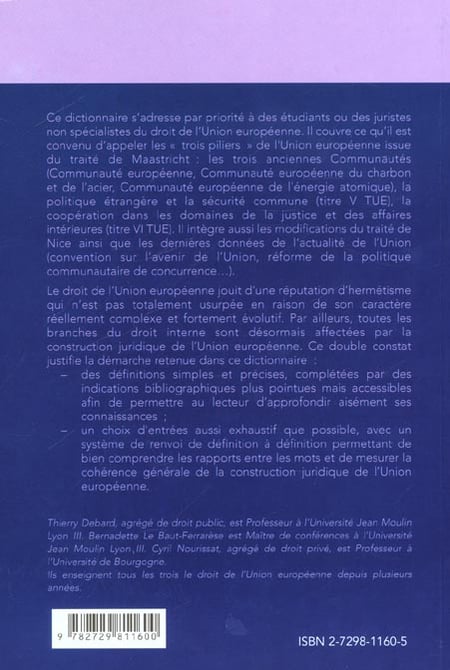 Ce dictionnaire s'adresse par priorité à des étudiants ou des juristes non spécialistes du droit de l'Union européenne. Il couvre ce qu'il est convenu d'appeler les « trois piliers » de l'Union européenne issue du traité de Maastricht : les trois anciennes Communautés (Communauté européenne, Communauté européenne du charbon et de l'acier, Communauté européenne de l'énergie atomique), la politique étrangère et la sécurité commune (titre V TUE), la coopération dans les domaines de la justice et des affaires intérieures (titre VI TUE). Il intègre aussi les modifications du traité de Nice ainsi que les dernières données de l'actualité de l'Union (convention sur l'avenir de l'Union, réforme de la politique communautaire de concurrence...).

Le droit de l'Union européenne jouit d'une réputation d'hermétisme qui n'est pas totalement usurpée en raison de son caractère réellement complexe et fortement évolutif. Par ailleurs, toutes les branches du droit interne sont désormais affectées par la construction juridique de l'Union européenne. Ce double constat justifie la démarche retenue dans ce dictionnaire :
– des définitions simples et précises, complétées par des indications bibliographiques plus pointues mais accessibles afin de permettre au lecteur d'approfondir aisément ses connaissances ;
– un choix d'entrées aussi exhaustif que possible, avec un système de renvoi de définition à définition permettant de bien comprendre les rapports entre les mots et de mesurer la cohérence générale de la construction juridique de l'Union européenne.

Thierry Debard, agrégé de droit public, est Professeur à l'Université Jean Moulin Lyon III. Bernadette Le Baut-Ferrarèse est Maître de conférences à l'Université Jean Moulin Lyon III. Cyril Nourissat, agrégé de droit privé, est Professeur à l'Université de Bourgogne.
Ils enseignent tous les trois le droit de l'Union européenne depuis plusieurs années.

9 782729 811600

ISBN 2-7298-1160-5